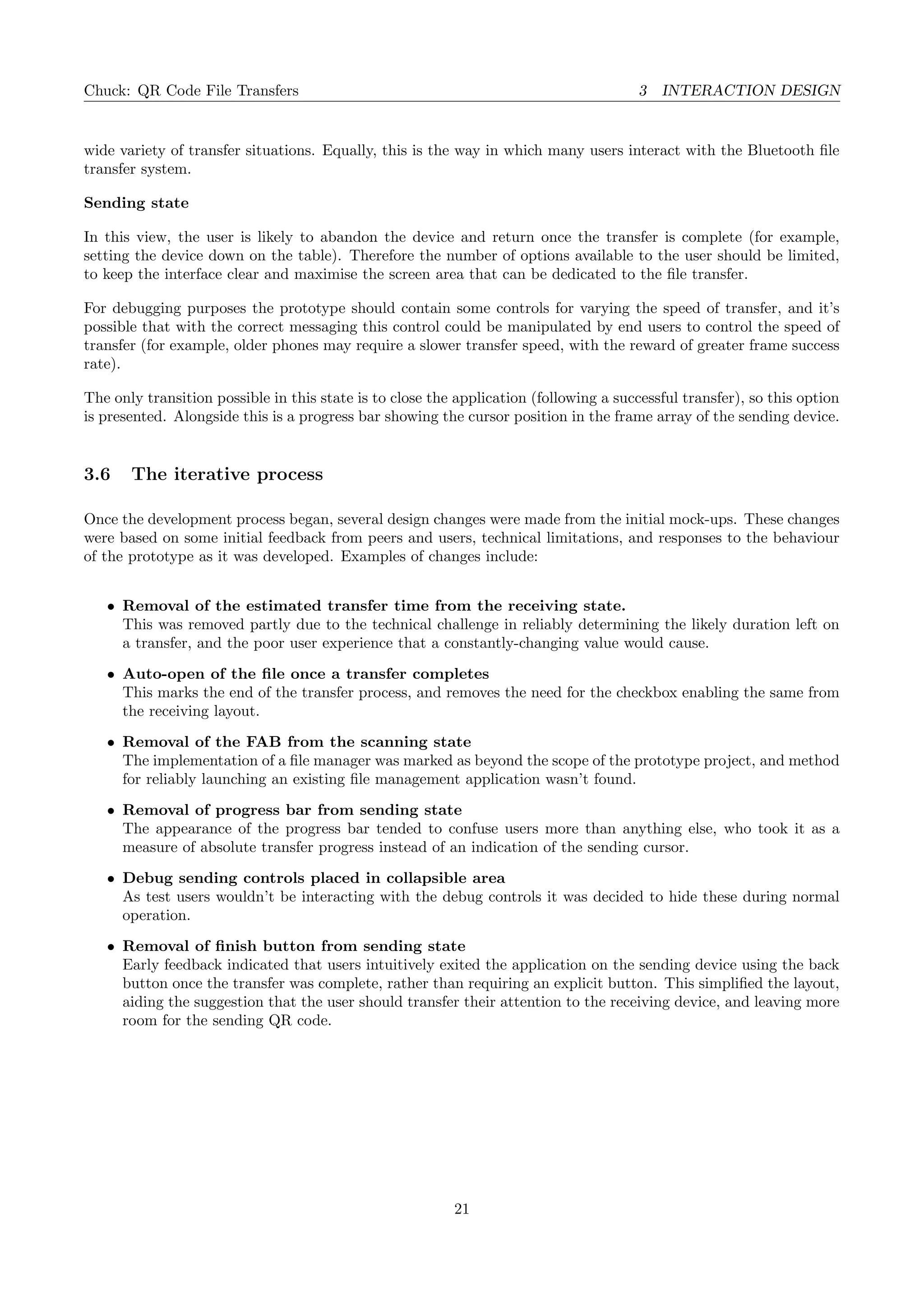 Chuck: QR Code File Transfers

3 INTERACTION DESIGN

wide variety of transfer situations. Equally, this is the way in which many users interact with the Bluetooth file transfer system.

Sending state

In this view, the user is likely to abandon the device and return once the transfer is complete (for example, setting the device down on the table). Therefore the number of options available to the user should be limited, to keep the interface clear and maximise the screen area that can be dedicated to the file transfer.

For debugging purposes the prototype should contain some controls for varying the speed of transfer, and it's possible that with the correct messaging this control could be manipulated by end users to control the speed of transfer (for example, older phones may require a slower transfer speed, with the reward of greater frame success rate).

The only transition possible in this state is to close the application (following a successful transfer), so this option is presented. Alongside this is a progress bar showing the cursor position in the frame array of the sending device.

3.6 The iterative process

Once the development process began, several design changes were made from the initial mock-ups. These changes were based on some initial feedback from peers and users, technical limitations, and responses to the behaviour of the prototype as it was developed. Examples of changes include:

• Removal of the estimated transfer time from the receiving state.
This was removed partly due to the technical challenge in reliably determining the likely duration left on a transfer, and the poor user experience that a constantly-changing value would cause.

• Auto-open of the file once a transfer completes
This marks the end of the transfer process, and removes the need for the checkbox enabling the same from the receiving layout.

• Removal of the FAB from the scanning state
The implementation of a file manager was marked as beyond the scope of the prototype project, and method for reliably launching an existing file management application wasn't found.

• Removal of progress bar from sending state
The appearance of the progress bar tended to confuse users more than anything else, who took it as a measure of absolute transfer progress instead of an indication of the sending cursor.

• Debug sending controls placed in collapsible area
As test users wouldn't be interacting with the debug controls it was decided to hide these during normal operation.

• Removal of finish button from sending state
Early feedback indicated that users intuitively exited the application on the sending device using the back button once the transfer was complete, rather than requiring an explicit button. This simplified the layout, aiding the suggestion that the user should transfer their attention to the receiving device, and leaving more room for the sending QR code.

21